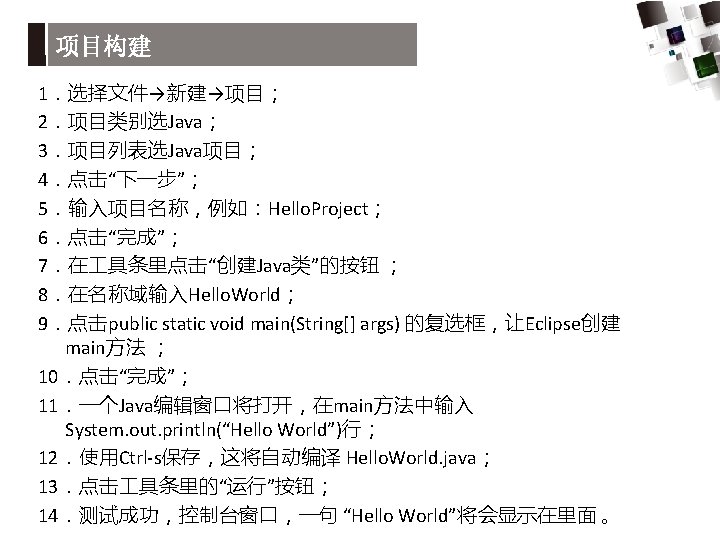 项目构建

1．选择文件→新建→项目；
2．项目类别选Java；
3．项目列表选Java项目；
4．点击“下一步”；
5．输入项目名称，例如：HelloProject；
6．点击“完成”；
7．在工具条里点击“创建Java类”的按钮 ；
8．在名称域输入HelloWorld；
9．点击public static void main(String[] args) 的复选框，让Eclipse创建main方法 ；
10．点击“完成”；
11．一个Java编辑窗口将打开，在main方法中输入System.out.println(“Hello World”)行；
12．使用Ctrl-s保存，这将自动编译 HelloWorld.java；
13．点击工具条里的“运行”按钮；
14．测试成功，控制台窗口，一句 “Hello World”将会显示在里面。